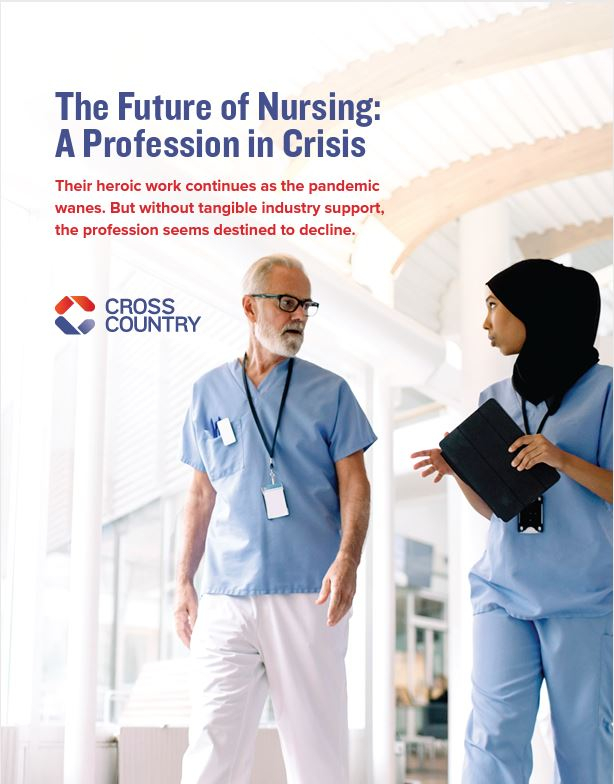 The Future of Nursing:
A Profession in Crisis

Their heroic work continues as the pandemic wanes. But without tangible industry support, the profession seems destined to decline.

CROSS
COUNTRY